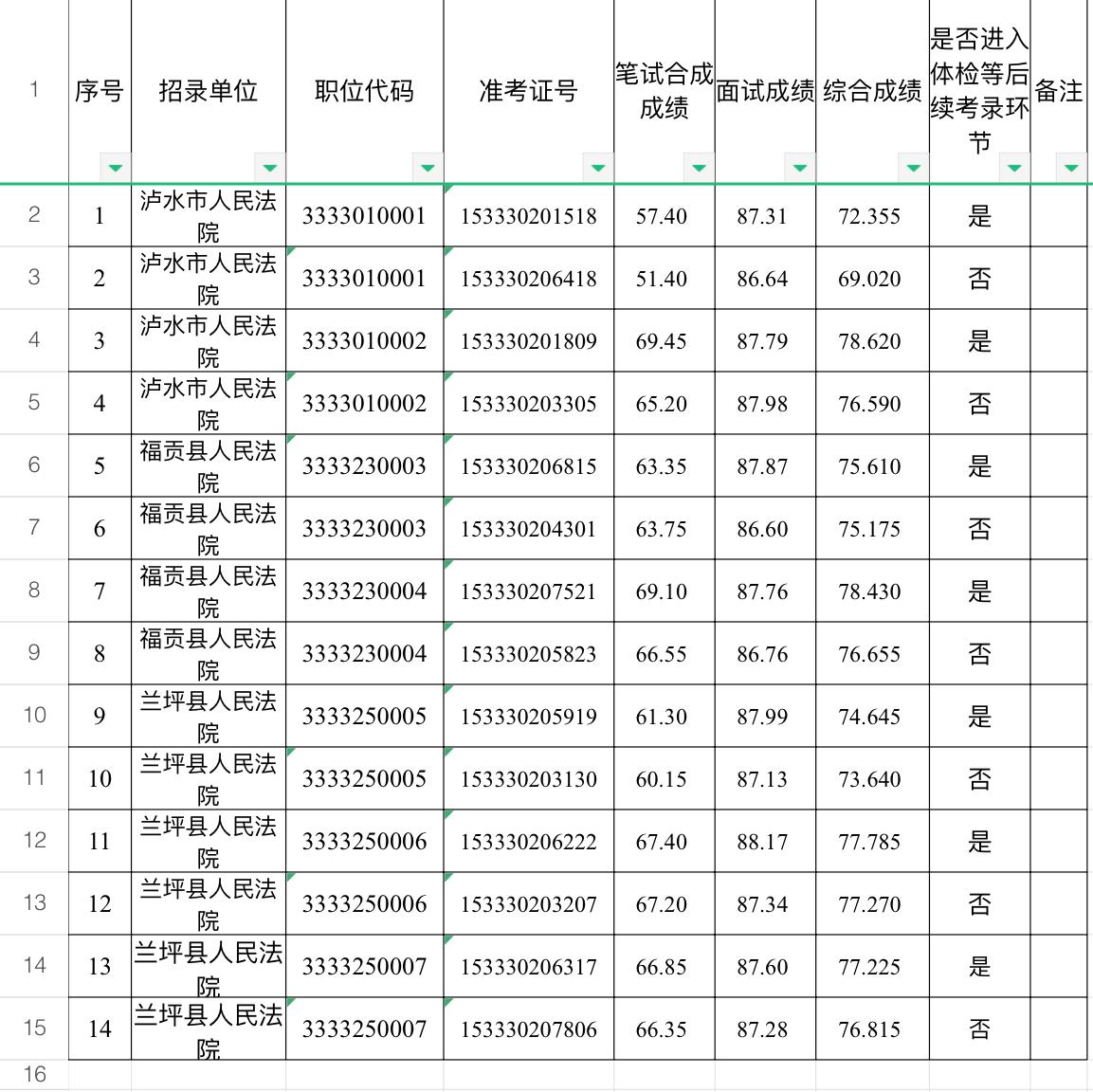 | 1 | 序号 | 招录单位 | 职位代码 | 准考证号 | 笔试合成成绩 | 面试成绩 | 综合成绩 | 是否进入体检等后续考录环节 | 备注 |
|---|---|---|---|---|---|---|---|---|---|
| 2 | 1 | 泸水市人民法院 | 3333010001 | 153330201518 | 57.40 | 87.31 | 72.355 | 是 | |
| 3 | 2 | 泸水市人民法院 | 3333010001 | 153330206418 | 51.40 | 86.64 | 69.020 | 否 | |
| 4 | 3 | 泸水市人民法院 | 3333010002 | 153330201809 | 69.45 | 87.79 | 78.620 | 是 | |
| 5 | 4 | 泸水市人民法院 | 3333010002 | 153330203305 | 65.20 | 87.98 | 76.590 | 否 | |
| 6 | 5 | 福贡县人民法院 | 3333230003 | 153330206815 | 63.35 | 87.87 | 75.610 | 是 | |
| 7 | 6 | 福贡县人民法院 | 3333230003 | 153330204301 | 63.75 | 86.60 | 75.175 | 否 | |
| 8 | 7 | 福贡县人民法院 | 3333230004 | 153330207521 | 69.10 | 87.76 | 78.430 | 是 | |
| 9 | 8 | 福贡县人民法院 | 3333230004 | 153330205823 | 66.55 | 86.76 | 76.655 | 否 | |
| 10 | 9 | 兰坪县人民法院 | 3333250005 | 153330205919 | 61.30 | 87.99 | 74.645 | 是 | |
| 11 | 10 | 兰坪县人民法院 | 3333250005 | 153330203130 | 60.15 | 87.13 | 73.640 | 否 | |
| 12 | 11 | 兰坪县人民法院 | 3333250006 | 153330206222 | 67.40 | 88.17 | 77.785 | 是 | |
| 13 | 12 | 兰坪县人民法院 | 3333250006 | 153330203207 | 67.20 | 87.34 | 77.270 | 否 | |
| 14 | 13 | 兰坪县人民法院 | 3333250007 | 153330206317 | 66.85 | 87.60 | 77.225 | 是 | |
| 15 | 14 | 兰坪县人民法院 | 3333250007 | 153330207806 | 66.35 | 87.28 | 76.815 | 否 | |
| 16 | | | | | | | | | |